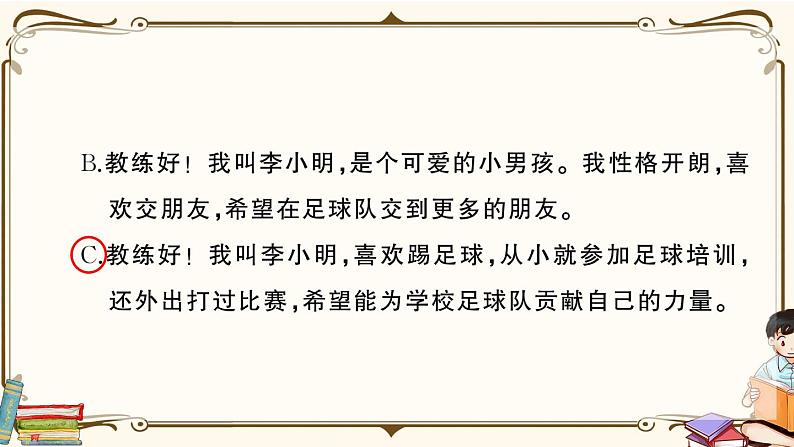 B.教练好！我叫李小明，是个可爱的小男孩。我性格开朗，喜欢交朋友，希望在足球队交到更多的朋友。

C.教练好！我叫李小明，喜欢踢足球，从小就参加足球培训，还外出打过比赛，希望能为学校足球队贡献自己的力量。